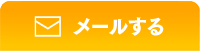 メールする